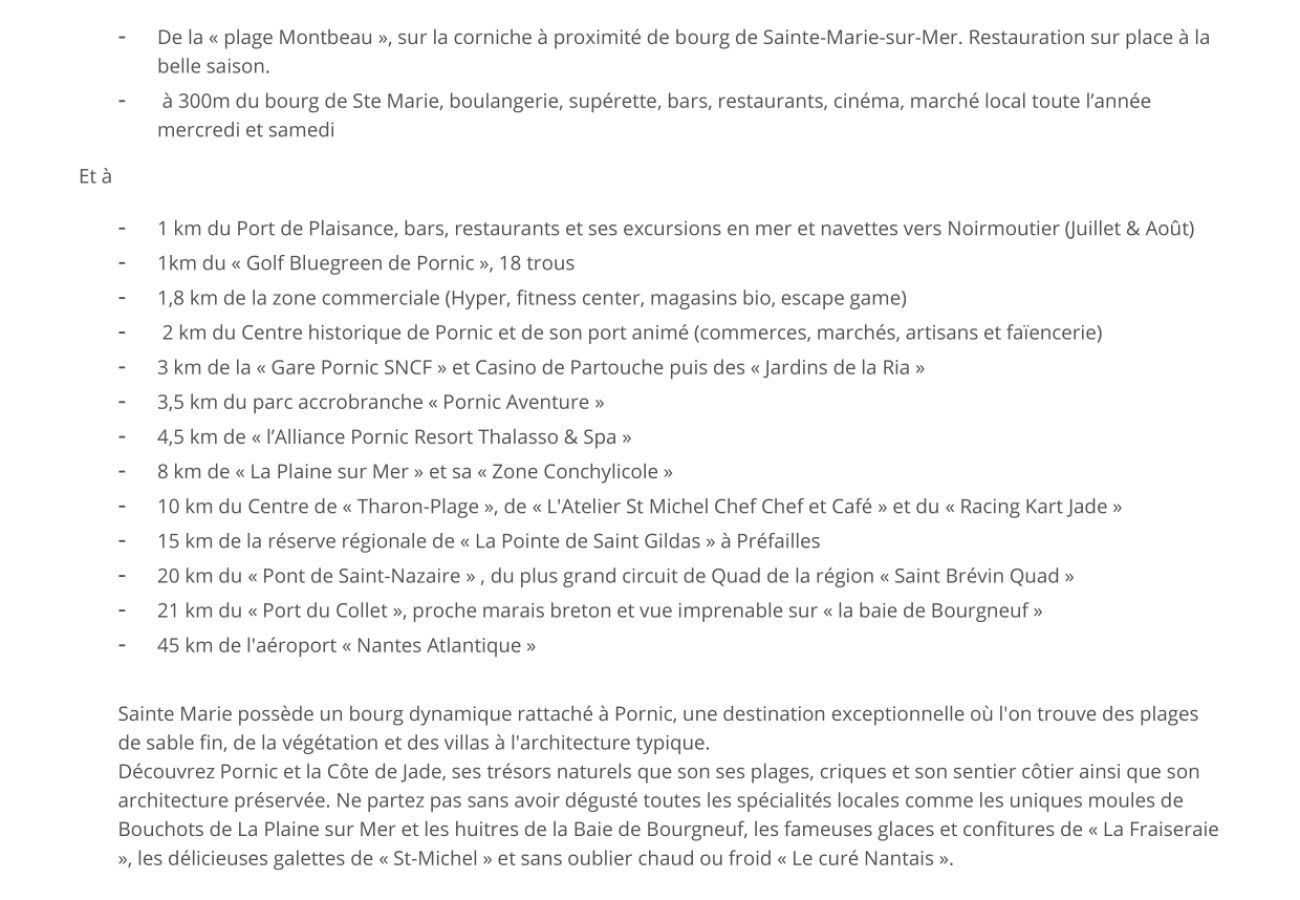 - De la « plage Montbeau », sur la corniche à proximité de bourg de Sainte-Marie-sur-Mer. Restauration sur place à la belle saison.
- à 300m du bourg de Ste Marie, boulangerie, supérette, bars, restaurants, cinéma, marché local toute l'année mercredi et samedi

Et à

- 1 km du Port de Plaisance, bars, restaurants et ses excursions en mer et navettes vers Noirmoutier (Juillet & Août)
- 1km du « Golf Bluegreen de Pornic », 18 trous
- 1,8 km de la zone commerciale (Hyper, fitness center, magasins bio, escape game)
- 2 km du Centre historique de Pornic et de son port animé (commerces, marchés, artisans et faïencerie)
- 3 km de la « Gare Pornic SNCF » et Casino de Partouche puis des « Jardins de la Ria »
- 3,5 km du parc accrobranche « Pornic Aventure »
- 4,5 km de « l'Alliance Pornic Resort Thalasso & Spa »
- 8 km de « La Plaine sur Mer » et sa « Zone Conchylicole »
- 10 km du Centre de « Tharon-Plage », de « L'Atelier St Michel Chef Chef et Café » et du « Racing Kart Jade »
- 15 km de la réserve régionale de « La Pointe de Saint Gildas » à Préfailles
- 20 km du « Pont de Saint-Nazaire » , du plus grand circuit de Quad de la région « Saint Brévin Quad »
- 21 km du « Port du Collet », proche marais breton et vue imprenable sur « la baie de Bourgneuf »
- 45 km de l'aéroport « Nantes Atlantique »

Sainte Marie possède un bourg dynamique rattaché à Pornic, une destination exceptionnelle où l'on trouve des plages de sable fin, de la végétation et des villas à l'architecture typique.
Découvrez Pornic et la Côte de Jade, ses trésors naturels que son ses plages, criques et son sentier côtier ainsi que son architecture préservée. Ne partez pas sans avoir dégusté toutes les spécialités locales comme les uniques moules de Bouchots de La Plaine sur Mer et les huitres de la Baie de Bourgneuf, les fameuses glaces et confitures de « La Fraiseraie », les délicieuses galettes de « St-Michel » et sans oublier chaud ou froid « Le curé Nantais ».